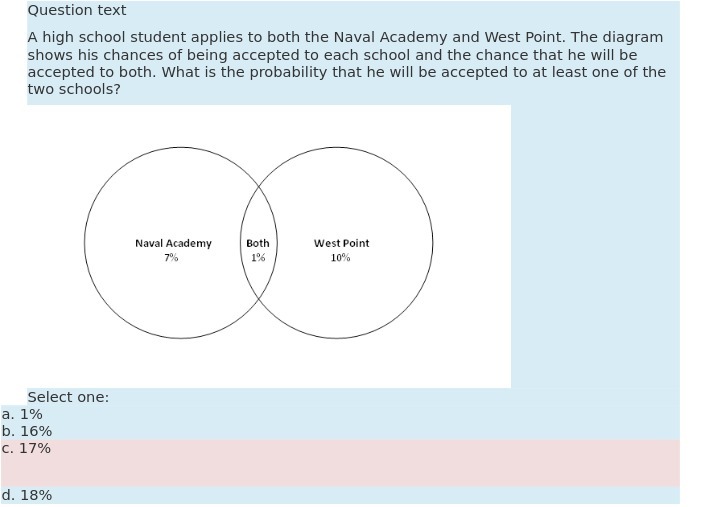 Question text

A high school student applies to both the Naval Academy and West Point. The diagram shows his chances of being accepted to each school and the chance that he will be accepted to both. What is the probability that he will be accepted to at least one of the two schools?

Naval Academy
7%

Both
1%

West Point
10%

Select one:
a. 1%
b. 16%
c. 17%
d. 18%